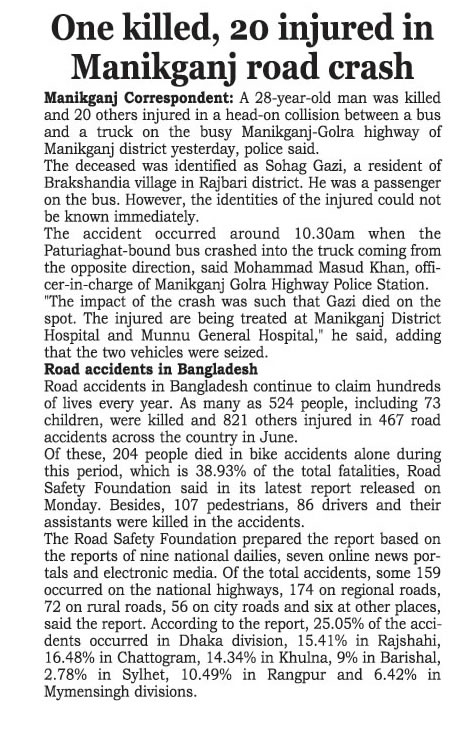 One killed, 20 injured in Manikganj road crash

Manikganj Correspondent: A 28-year-old man was killed and 20 others injured in a head-on collision between a bus and a truck on the busy Manikganj-Golra highway of Manikganj district yesterday, police said.

The deceased was identified as Sohag Gazi, a resident of Brakshandia village in Rajbari district. He was a passenger on the bus. However, the identities of the injured could not be known immediately.

The accident occurred around 10.30am when the Paturiaghat-bound bus crashed into the truck coming from the opposite direction, said Mohammad Masud Khan, officer-in-charge of Manikganj Golra Highway Police Station.

"The impact of the crash was such that Gazi died on the spot. The injured are being treated at Manikganj District Hospital and Munnu General Hospital," he said, adding that the two vehicles were seized.

Road accidents in Bangladesh

Road accidents in Bangladesh continue to claim hundreds of lives every year. As many as 524 people, including 73 children, were killed and 821 others injured in 467 road accidents across the country in June.

Of these, 204 people died in bike accidents alone during this period, which is 38.93% of the total fatalities, Road Safety Foundation said in its latest report released on Monday. Besides, 107 pedestrians, 86 drivers and their assistants were killed in the accidents.

The Road Safety Foundation prepared the report based on the reports of nine national dailies, seven online news portals and electronic media. Of the total accidents, some 159 occurred on the national highways, 174 on regional roads, 72 on rural roads, 56 on city roads and six at other places, said the report. According to the report, 25.05% of the accidents occurred in Dhaka division, 15.41% in Rajshahi, 16.48% in Chattogram, 14.34% in Khulna, 9% in Barishal, 2.78% in Sylhet, 10.49% in Rangpur and 6.42% in Mymensingh divisions.